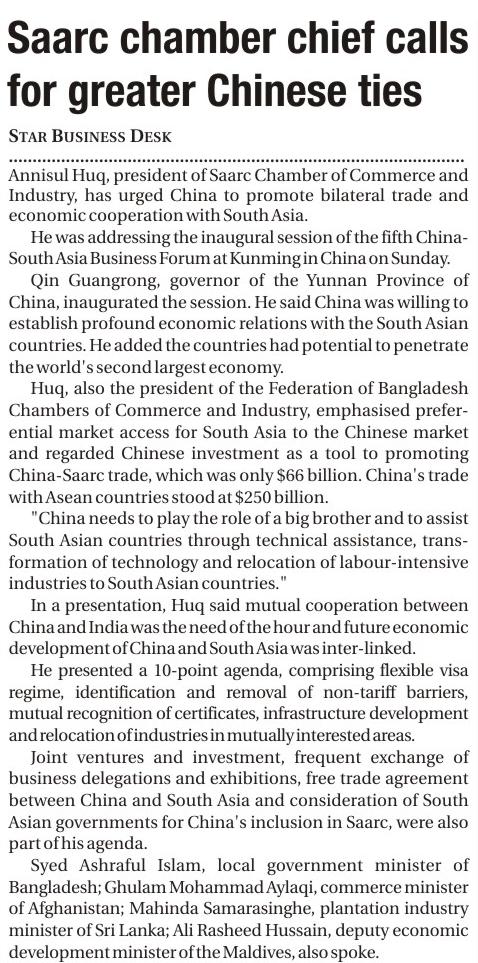 Saarc chamber chief calls for greater Chinese ties

STAR BUSINESS DESK

Annisul Huq, president of Saarc Chamber of Commerce and Industry, has urged China to promote bilateral trade and economic cooperation with South Asia.

He was addressing the inaugural session of the fifth China-South Asia Business Forum at Kunming in China on Sunday.

Qin Guangrong, governor of the Yunnan Province of China, inaugurated the session. He said China was willing to establish profound economic relations with the South Asian countries. He added the countries had potential to penetrate the world's second largest economy.

Huq, also the president of the Federation of Bangladesh Chambers of Commerce and Industry, emphasised preferential market access for South Asia to the Chinese market and regarded Chinese investment as a tool to promoting China-Saarc trade, which was only $66 billion. China's trade with Asean countries stood at $250 billion.

"China needs to play the role of a big brother and to assist South Asian countries through technical assistance, transformation of technology and relocation of labour-intensive industries to South Asian countries."

In a presentation, Huq said mutual cooperation between China and India was the need of the hour and future economic development of China and South Asia was inter-linked.

He presented a 10-point agenda, comprising flexible visa regime, identification and removal of non-tariff barriers, mutual recognition of certificates, infrastructure development and relocation of industries in mutually interested areas.

Joint ventures and investment, frequent exchange of business delegations and exhibitions, free trade agreement between China and South Asia and consideration of South Asian governments for China's inclusion in Saarc, were also part of his agenda.

Syed Ashraful Islam, local government minister of Bangladesh; Ghulam Mohammad Aylaqi, commerce minister of Afghanistan; Mahinda Samarasinghe, plantation industry minister of Sri Lanka; Ali Rasheed Hussain, deputy economic development minister of the Maldives, also spoke.